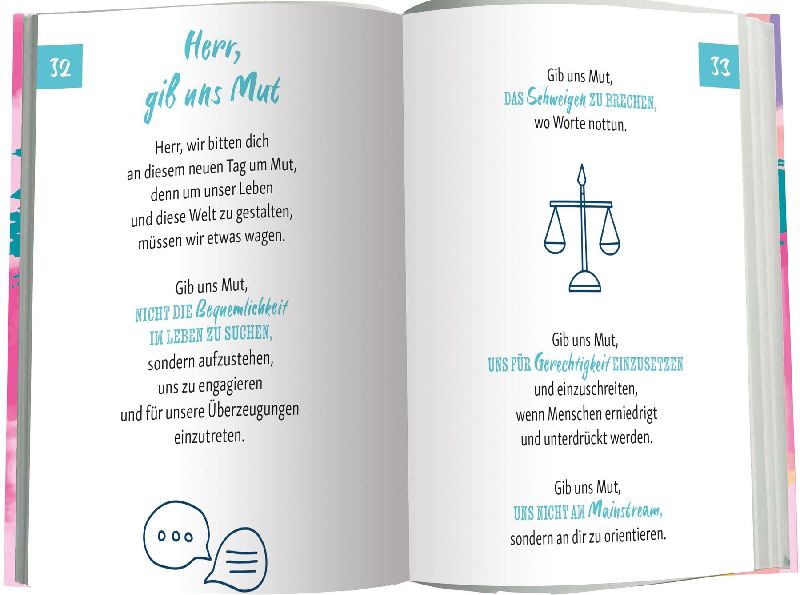 32

Herr, gib uns Mut

Herr, wir bitten dich
an diesem neuen Tag um Mut,
denn um unser Leben
und diese Welt zu gestalten,
müssen wir etwas wagen.

Gib uns Mut,
NICHT DIE Bequemlichkeit
IM LEBEN ZU SUCHEN,
sondern aufzustehen,
uns zu engagieren
und für unsere Überzeugungen
einzutreten.

33

Gib uns Mut,
DAS Schweigen ZU BRECHEN,
wo Worte nottun.

Gib uns Mut,
UNS FÜR Gerechtigkeit EINZUSETZEN
und einzuschreiten,
wenn Menschen erniedrigt
und unterdrückt werden.

Gib uns Mut,
UNS NICHT AM Mainstream,
sondern an dir zu orientieren.